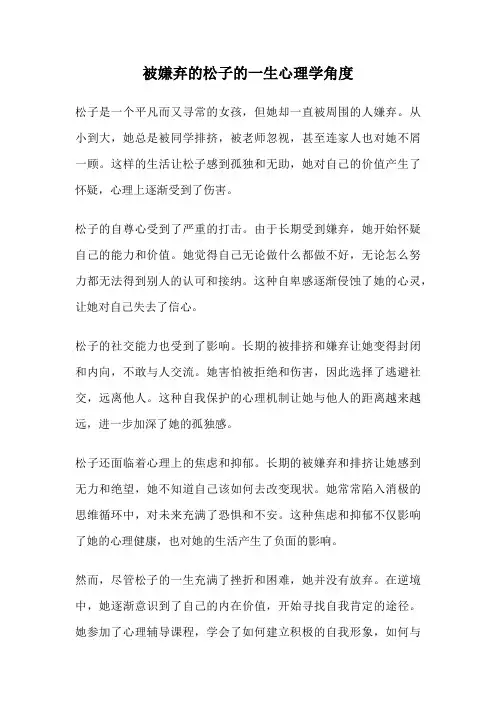 被嫌弃的松子的一生心理学角度

松子是一个平凡而又寻常的女孩，但她却一直被周围的人嫌弃。从小到大，她总是被同学排挤，被老师忽视，甚至连家人也对她不屑一顾。这样的生活让松子感到孤独和无助，她对自己的价值产生了怀疑，心理上逐渐受到了伤害。

松子的自尊心受到了严重的打击。由于长期受到嫌弃，她开始怀疑自己的能力和价值。她觉得自己无论做什么都做不好，无论怎么努力都无法得到别人的认可和接纳。这种自卑感逐渐侵蚀了她的心灵，让她对自己失去了信心。

松子的社交能力也受到了影响。长期的被排挤和嫌弃让她变得封闭和内向，不敢与人交流。她害怕被拒绝和伤害，因此选择了逃避社交，远离他人。这种自我保护的心理机制让她与他人的距离越来越远，进一步加深了她的孤独感。

松子还面临着心理上的焦虑和抑郁。长期的被嫌弃和排挤让她感到无力和绝望，她不知道自己该如何去改变现状。她常常陷入消极的思维循环中，对未来充满了恐惧和不安。这种焦虑和抑郁不仅影响了她的心理健康，也对她的生活产生了负面的影响。

然而，尽管松子的一生充满了挫折和困难，她并没有放弃。在逆境中，她逐渐意识到了自己的内在价值，开始寻找自我肯定的途径。她参加了心理辅导课程，学会了如何建立积极的自我形象，如何与